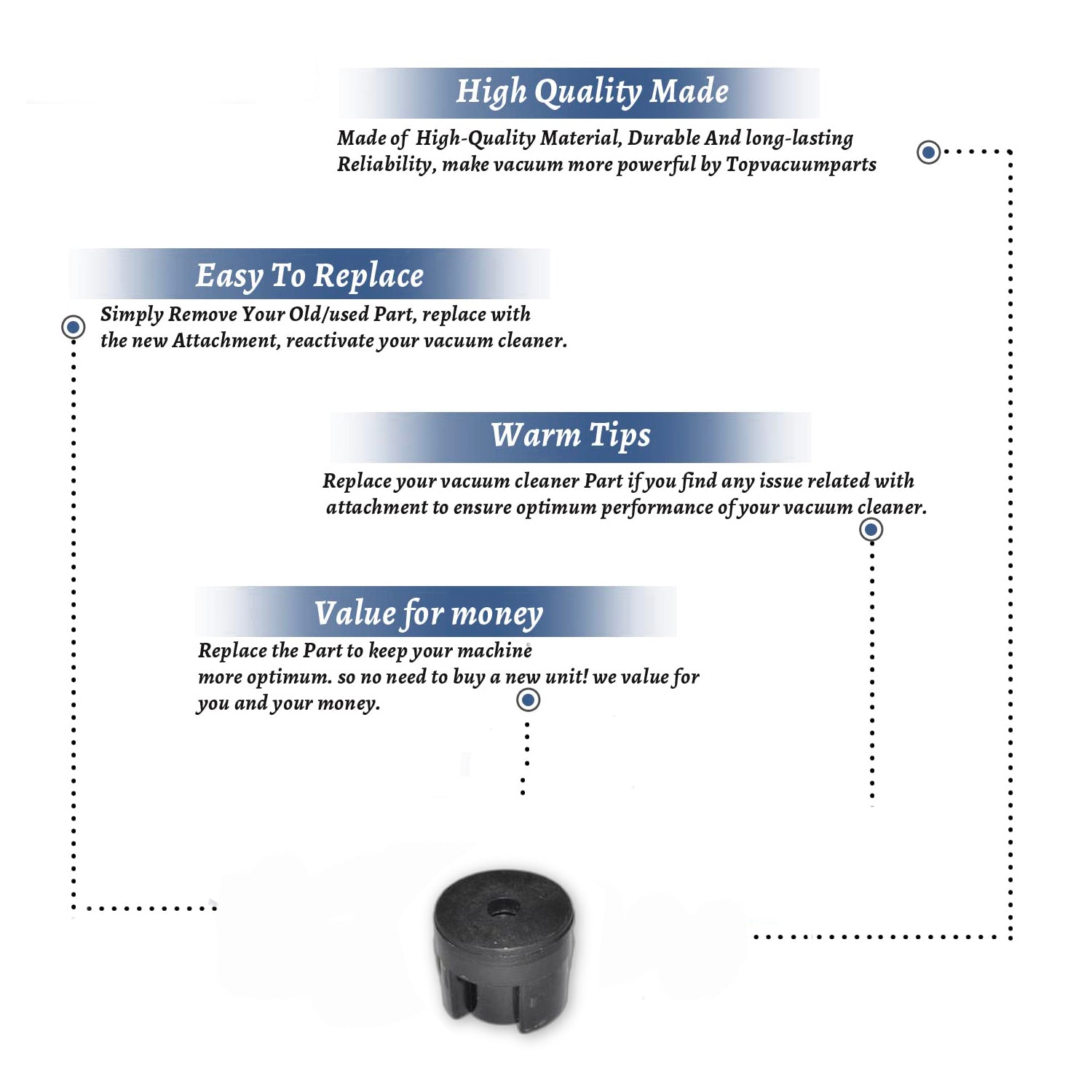 High Quality Made

Made of High-Quality Material, Durable And long-lasting Reliability, make vacuum more powerful by Topvacuumparts

Easy To Replace

Simply Remove Your Old/used Part, replace with the new Attachment, reactivate your vacuum cleaner.

Warm Tips

Replace your vacuum cleaner Part if you find any issue related with attachment to ensure optimum performance of your vacuum cleaner.

Value for money

Replace the Part to keep your machine more optimum. so no need to buy a new unit! we value for you and your money.